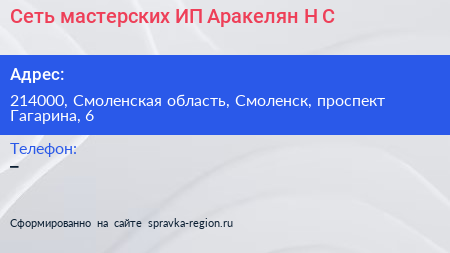 Сеть мастерских ИП Аракелян Н С

Адрес:

214000, Смоленская область, Смоленск, проспект Гагарина, 6

Телефон:

–

Сформированно на сайте spravka-region.ru